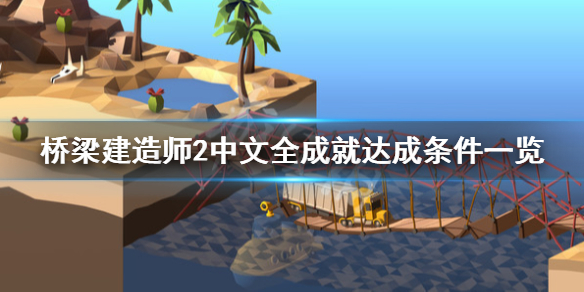 桥梁建造师2中文全成就达成条件一览